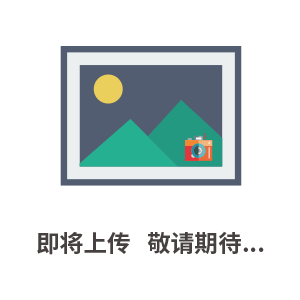 即将上传 敬请期待...